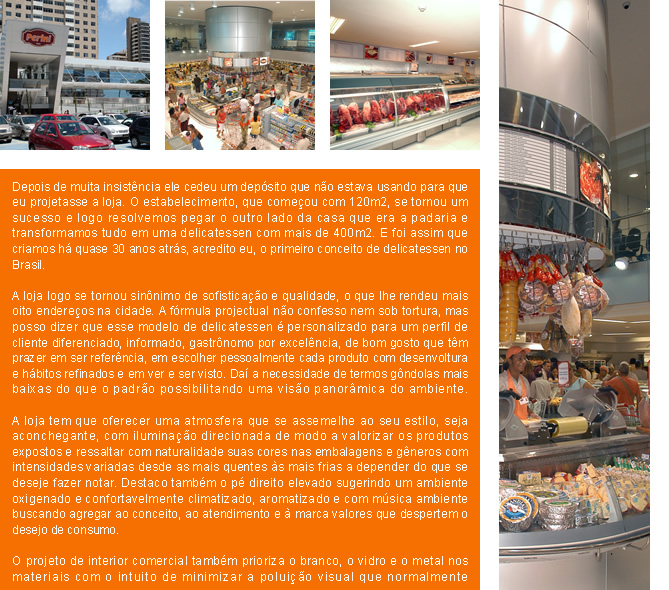 Perini

Depois de muita insistência ele cedeu um depósito que não estava usando para que eu projetasse a loja. O estabelecimento, que começou com 120m2, se tornou um sucesso e logo resolvemos pegar o outro lado da casa que era a padaria e transformamos tudo em uma delicatessen com mais de 400m2. E foi assim que criamos há quase 30 anos atrás, acredito eu, o primeiro conceito de delicatessen no Brasil.

A loja logo se tornou sinônimo de sofisticação e qualidade, o que lhe rendeu mais oito endereços na cidade. A fórmula projectual não confesso nem sob tortura, mas posso dizer que esse modelo de delicatessen é personalizado para um perfil de cliente diferenciado, informado, gastrônomo por excelência, de bom gosto que têm prazer em ser referência, em escolher pessoalmente cada produto com desenvoltura e hábitos refinados e em ver e ser visto. Daí a necessidade de termos gôndolas mais baixas do que o padrão possibilitando uma visão panorâmica do ambiente.

A loja tem que oferecer uma atmosfera que se assemelhe ao seu estilo, seja aconchegante, com iluminação direcionada de modo a valorizar os produtos expostos e ressaltar com naturalidade suas cores nas embalagens e gêneros com intensidades variadas desde as mais quentes às mais frias a depender do que se deseje fazer notar. Destaco também o pé direito elevado sugerindo um ambiente oxigenado e confortavelmente climatizado, aromatizado e com música ambiente buscando agregar ao conceito, ao atendimento e à marca valores que despertem o desejo de consumo.

O projeto de interior comercial também prioriza o branco, o vidro e o metal nos materiais com o intuito de minimizar a poluição visual que normalmente